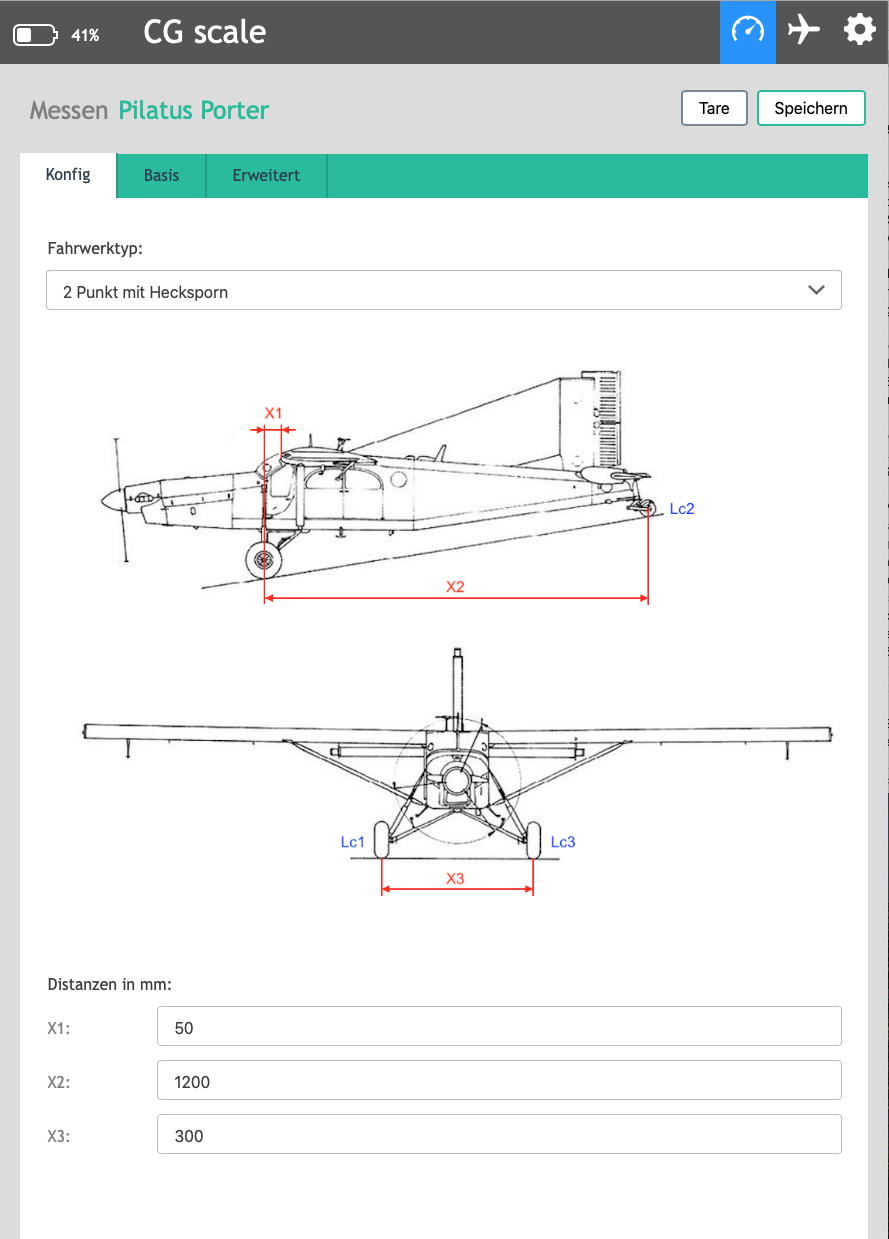 41%

CG scale

Messen Pilatus Porter

Tare

Speichern

Konfig

Basis

Erweitert

Fahrwerktyp:

2 Punkt mit Hecksporn

X1

Lc2

X2

Lc1

Lc3

X3

Distanzen in mm:

X1: 50

X2: 1200

X3: 300